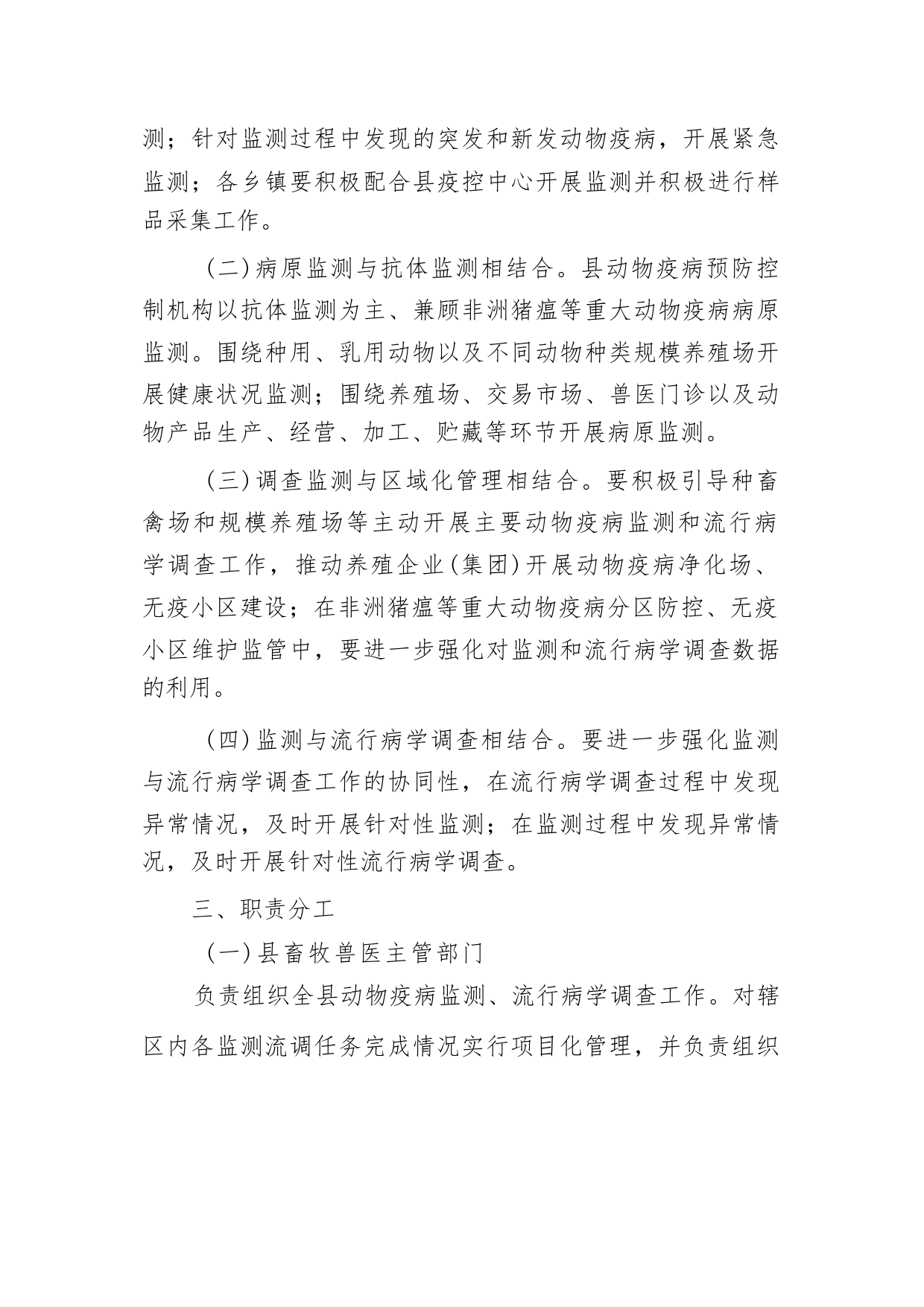 测；针对监测过程中发现的突发和新发动物疫病，开展紧急监测；各乡镇要积极配合县疫控中心开展监测并积极进行样品采集工作。

（二）病原监测与抗体监测相结合。县动物疫病预防控制机构以抗体监测为主、兼顾非洲猪瘟等重大动物疫病病原监测。围绕种用、乳用动物以及不同动物种类规模养殖场开展健康状况监测；围绕养殖场、交易市场、兽医门诊以及动物产品生产、经营、加工、贮藏等环节开展病原监测。

（三）调查监测与区域化管理相结合。要积极引导种畜禽场和规模养殖场等主动开展主要动物疫病监测和流行病学调查工作，推动养殖企业（集团）开展动物疫病净化场、无疫小区建设；在非洲猪瘟等重大动物疫病分区防控、无疫小区维护监管中，要进一步强化对监测和流行病学调查数据的利用。

（四）监测与流行病学调查相结合。要进一步强化监测与流行病学调查工作的协同性，在流行病学调查过程中发现异常情况，及时开展针对性监测；在监测过程中发现异常情况，及时开展针对性流行病学调查。

三、职责分工

（一）县畜牧兽医主管部门

负责组织全县动物疫病监测、流行病学调查工作。对辖区内各监测流调任务完成情况实行项目化管理，并负责组织